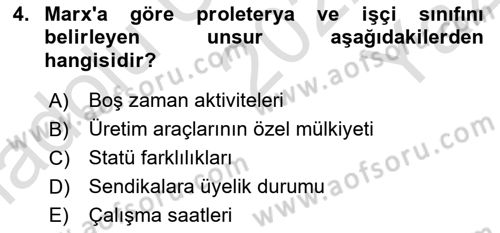 4. Marx'a göre proleterya ve işçi sınıfını belirleyen unsur aşağıdakilerden hangisidir?

A) Boş zaman aktiviteleri
B) Üretim araçlarının özel mülkiyeti
C) Statü farklılıkları
D) Sendikalara üyelik durumu
E) Çalışma saatleri

www.aofsoru.com
www.aofsoru.com
www.aofsoru.com
www.aofsoru.com